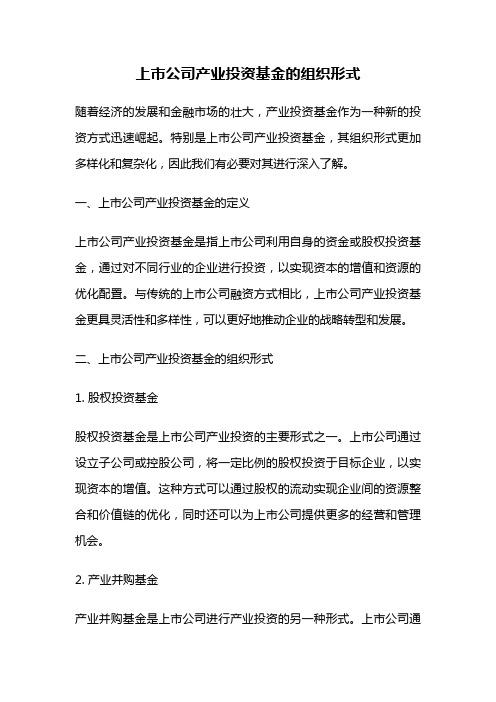 上市公司产业投资基金的组织形式

随着经济的发展和金融市场的壮大，产业投资基金作为一种新的投资方式迅速崛起。特别是上市公司产业投资基金，其组织形式更加多样化和复杂化，因此我们有必要对其进行深入了解。

一、上市公司产业投资基金的定义

上市公司产业投资基金是指上市公司利用自身的资金或股权投资基金，通过对不同行业的企业进行投资，以实现资本的增值和资源的优化配置。与传统的上市公司融资方式相比，上市公司产业投资基金更具灵活性和多样性，可以更好地推动企业的战略转型和发展。

二、上市公司产业投资基金的组织形式

1. 股权投资基金

股权投资基金是上市公司产业投资的主要形式之一。上市公司通过设立子公司或控股公司，将一定比例的股权投资于目标企业，以实现资本的增值。这种方式可以通过股权的流动实现企业间的资源整合和价值链的优化，同时还可以为上市公司提供更多的经营和管理机会。

2. 产业并购基金

产业并购基金是上市公司进行产业投资的另一种形式。上市公司通